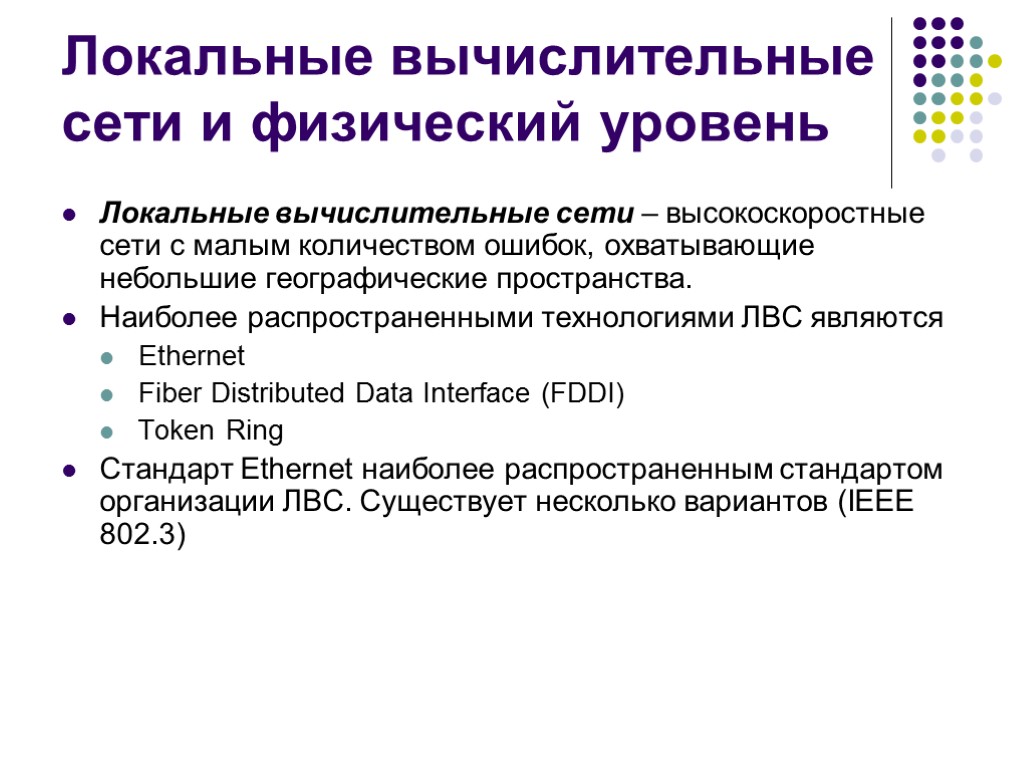 Локальные вычислительные сети и физический уровень

Локальные вычислительные сети – высокоскоростные сети с малым количеством ошибок, охватывающие небольшие географические пространства.

Наиболее распространенными технологиями ЛВС являются

Ethernet

Fiber Distributed Data Interface (FDDI)

Token Ring

Стандарт Ethernet наиболее распространенным стандартом организации ЛВС. Существует несколько вариантов (IEEE 802.3)